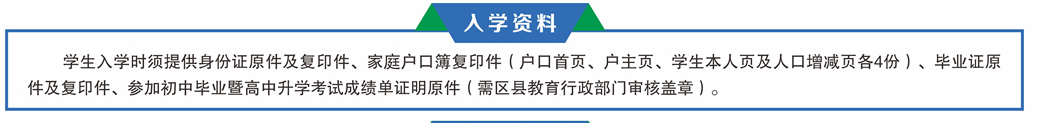 入学资料

学生入学时须提供身份证原件及复印件、家庭户口簿复印件（户口首页、户主页、学生本人页及人口增减页各4份）、毕业证原件及复印件、参加初中毕业暨高中升学考试成绩单证明原件（需区县教育行政部门审核盖章）。